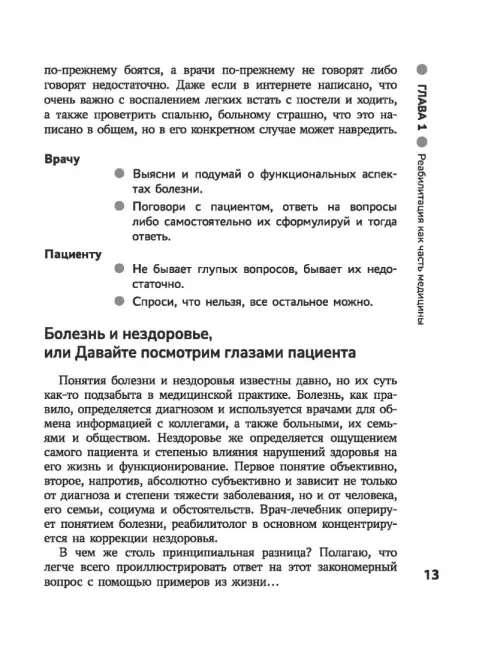 по-прежнему боятся, а врачи по-прежнему не говорят либо говорят недостаточно. Даже если в интернете написано, что очень важно с воспалением легких встать с постели и ходить, а также проветрить спальню, больному страшно, что это написано в общем, но в его конкретном случае может навредить.

Врачу

Выясни и подумай о функциональных аспектах болезни.

Поговори с пациентом, ответь на вопросы либо самостоятельно их сформулируй и тогда ответь.

Пациенту

Не бывает глупых вопросов, бывает их недостаточно.

Спроси, что нельзя, все остальное можно.

Болезнь и нездоровье, или Давайте посмотрим глазами пациента

Понятия болезни и нездоровья известны давно, но их суть как-то подзабыта в медицинской практике. Болезнь, как правило, определяется диагнозом и используется врачами для обмена информацией с коллегами, а также больными, их семьями и обществом. Нездоровье же определяется ощущением самого пациента и степенью влияния нарушений здоровья на его жизнь и функционирование. Первое понятие объективно, второе, напротив, абсолютно субъективно и зависит не только от диагноза и степени тяжести заболевания, но и от человека, его семьи, социума и обстоятельств. Врач-лечебник оперирует понятием болезни, реабилитолог в основном концентрируется на коррекции нездоровья.

В чем же столь принципиальная разница? Полагаю, что легче всего проиллюстрировать ответ на этот закономерный вопрос с помощью примеров из жизни...

ГЛАВА 1 Реабилитация как часть медицины

13